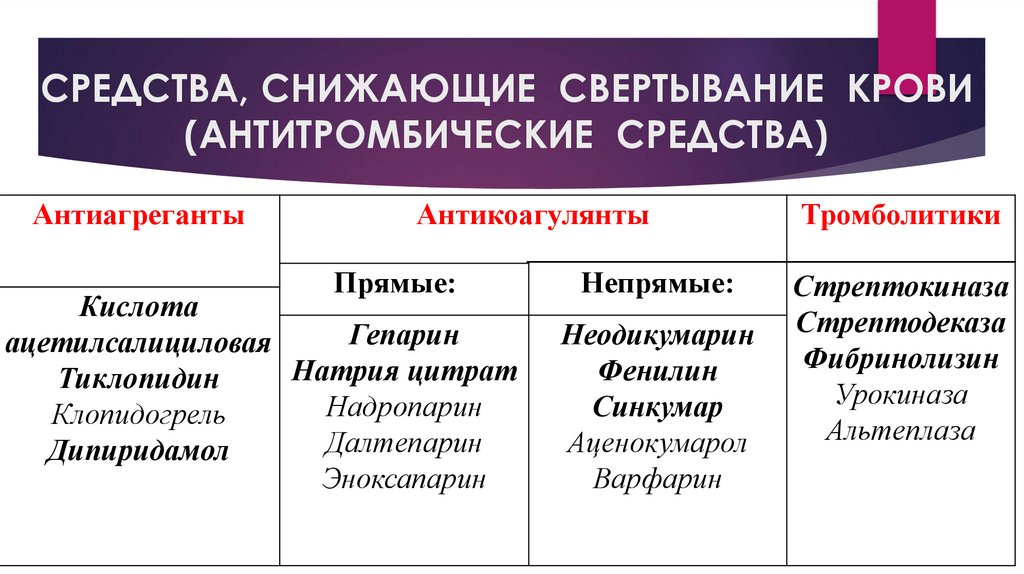 СРЕДСТВА, СНИЖАЮЩИЕ СВЕРТЫВАНИЕ КРОВИ (АНТИТРОМБИЧЕСКИЕ СРЕДСТВА)

| Антиагреганты | Антикоагулянты | | Тромболитики |
|---|---|---|---|
| | Прямые: | Непрямые: | |
| Кислота ацетилсалициловая Тиклопидин Клопидогрель Дипиридамол | Гепарин Натрия цитрат Надропарин Далтепарин Эноксапарин | Неодикумарин Фенилин Синкумар Аценокумарол Варфарин | Стрептокиназа Стрептодеказа Фибринолизин Урокиназа Альтеплаза |